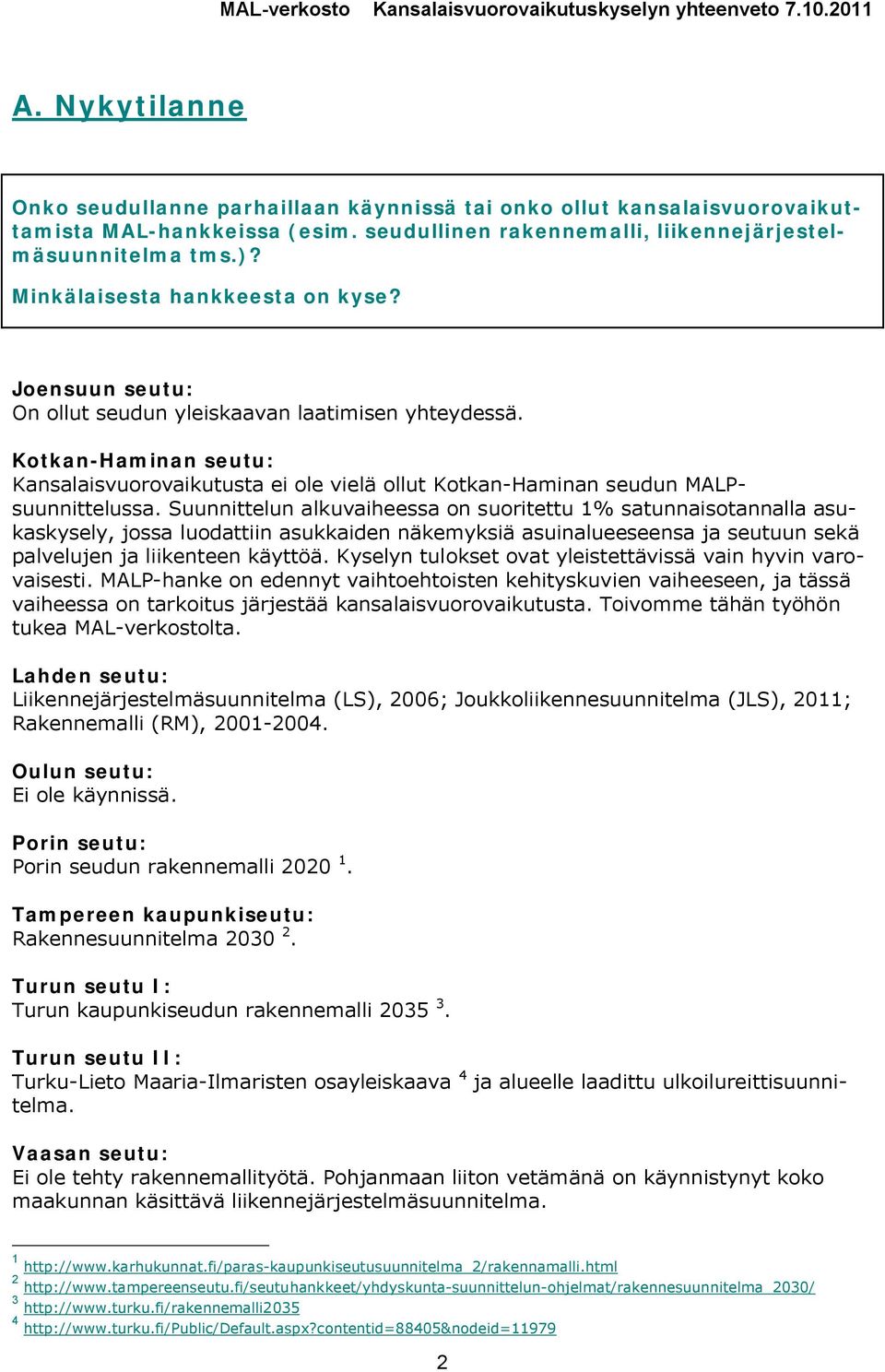 MAL-verkosto Kansalaisvuorovaikutuskyselyn yhteenveto 7.10.2011

A. Nykytilanne

Onko seudullanne parhaillaan käynnissä tai onko ollut kansalaisvuorovaikuttamista MAL-hankkeissa (esim. seudullinen rakennemalli, liikennejärjestelmäsuunnitelma tms.)?

Minkälaisesta hankkeesta on kyse?

Joensuun seutu:
On ollut seudun yleiskaavan laatimisen yhteydessä.

Kotkan-Haminan seutu:
Kansalaisvuorovaikutusta ei ole vielä ollut Kotkan-Haminan seudun MALP-suunnittelussa. Suunnittelun alkuvaiheessa on suoritettu 1% satunnaisotannalla asukaskysely, jossa luodattiin asukkaiden näkemyksiä asuinalueeseensa ja seutuun sekä palvelujen ja liikenteen käyttöä. Kyselyn tulokset ovat yleistettävissä vain hyvin varovaisesti. MALP-hanke on edennyt vaihtoehtoisten kehityskuvien vaiheeseen, ja tässä vaiheessa on tarkoitus järjestää kansalaisvuorovaikutusta. Toivomme tähän työhön tukea MAL-verkostolta.

Lahden seutu:
Liikennejärjestelmäsuunnitelma (LS), 2006; Joukkoliikennesuunnitelma (JLS), 2011; Rakennemalli (RM), 2001-2004.

Oulun seutu:
Ei ole käynnissä.

Porin seutu:
Porin seudun rakennemalli 2020 $^1$.

Tampereen kaupunkiseutu:
Rakennesuunnitelma 2030 $^2$.

Turun seutu I:
Turun kaupunkiseudun rakennemalli 2035 $^3$.

Turun seutu II:
Turku-Lieto Maaria-Ilmaristen osayleiskaava $^4$ ja alueelle laadittu ulkoilureittisuunnitelma.

Vaasan seutu:
Ei ole tehty rakennemallityötä. Pohjanmaan liiton vetämänä on käynnistynyt koko maakunnan käsittävä liikennejärjestelmäsuunnitelma.

$^1$ http://www.karhukunnat.fi/paras-kaupunkiseutusuunnitelma_2/rakennamalli.html
$^2$ http://www.tampereenseutu.fi/seutuhankkeet/yhdyskunta-suunnittelun-ohjelmat/rakennesuunnitelma_2030/
$^3$ http://www.turku.fi/rakennemalli2035
$^4$ http://www.turku.fi/Public/Default.aspx?contentid=88405&nodeid=11979

2